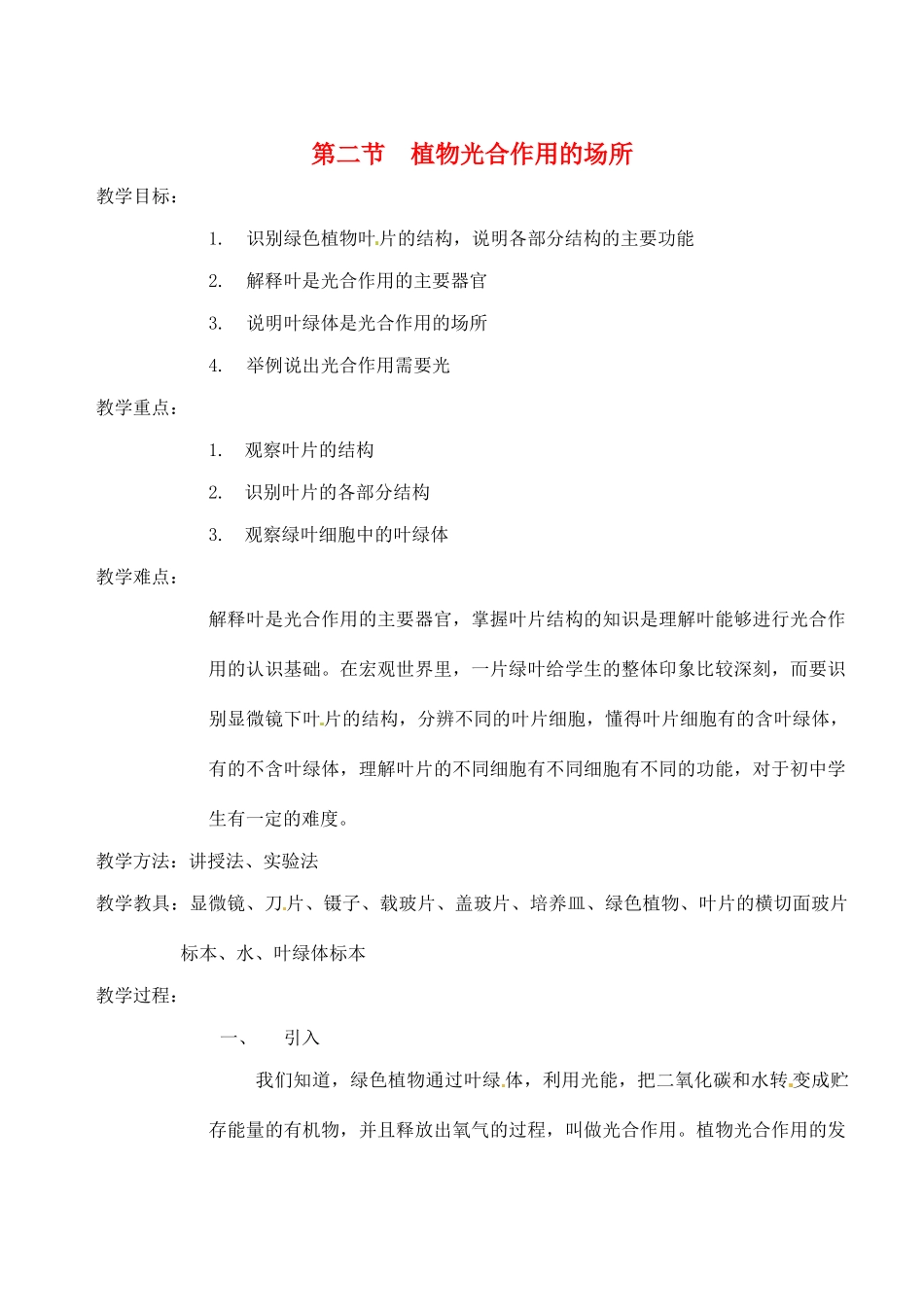 第二节　植物光合作用的场所

教学目标：

1. 识别绿色植物叶片的结构，说明各部分结构的主要功能

2. 解释叶是光合作用的主要器官

3. 说明叶绿体是光合作用的场所

4. 举例说出光合作用需要光

教学重点：

1. 观察叶片的结构

2. 识别叶片的各部分结构

3. 观察绿叶细胞中的叶绿体

教学难点：

解释叶是光合作用的主要器官，掌握叶片结构的知识是理解叶能够进行光合作用的认识基础。在宏观世界里，一片绿叶给学生的整体印象比较深刻，而要识别显微镜下叶片的结构，分辨不同的叶片细胞，懂得叶片细胞有的含叶绿体，有的不含叶绿体，理解叶片的不同细胞有不同细胞有不同的功能，对于初中学生有一定的难度。

教学方法：讲授法、实验法

教学教具：显微镜、刀片、镊子、载玻片、盖玻片、培养皿、绿色植物、叶片的横切面玻片标本、水、叶绿体标本

教学过程：

一、　引入

我们知道，绿色植物通过叶绿体，利用光能，把二氧化碳和水转变成贮存能量的有机物，并且释放出氧气的过程，叫做光合作用。植物光合作用的发